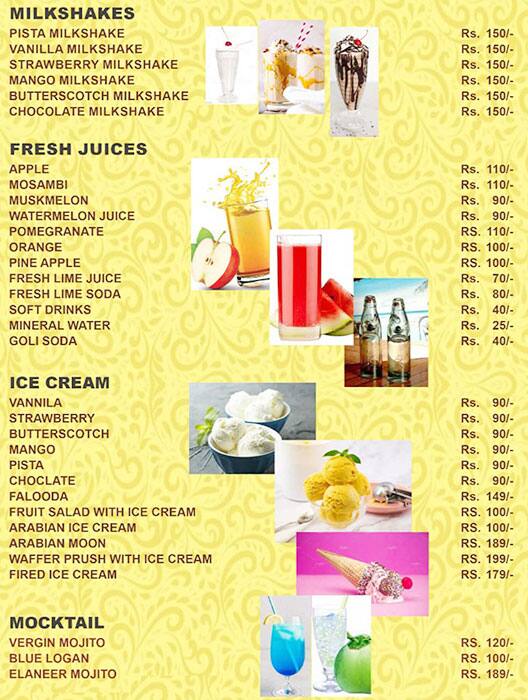 MILKSHAKES

| | |
|---|---|
| PISTA MILKSHAKE | Rs. 150/- |
| VANILLA MILKSHAKE | Rs. 150/- |
| STRAWBERRY MILKSHAKE | Rs. 150/- |
| MANGO MILKSHAKE | Rs. 150/- |
| BUTTERSCOTCH MILKSHAKE | Rs. 150/- |
| CHOCOLATE MILKSHAKE | Rs. 150/- |

FRESH JUICES

| | |
|---|---|
| APPLE | Rs. 110/- |
| MOSAMBI | Rs. 110/- |
| MUSKMELON | Rs. 90/- |
| WATERMELON JUICE | Rs. 90/- |
| POMEGRANATE | Rs. 110/- |
| ORANGE | RS. 100/- |
| PINE APPLE | RS. 100/- |
| FRESH LIME JUICE | Rs. 70/- |
| FRESH LIME SODA | Rs. 80/- |
| SOFT DRINKS | Rs. 40/- |
| MINERAL WATER | Rs. 25/- |
| GOLI SODA | Rs. 40/- |

ICE CREAM

| | |
|---|---|
| VANNILA | Rs. 90/- |
| STRAWBERRY | Rs. 90/- |
| BUTTERSCOTCH | Rs. 90/- |
| MANGO | Rs. 90/- |
| PISTA | Rs. 90/- |
| CHOCLATE | Rs. 90/- |
| FALOODA | Rs. 149/- |
| FRUIT SALAD WITH ICE CREAM | RS. 100/- |
| ARABIAN ICE CREAM | RS. 100/- |
| ARABIAN MOON | RS. 189/- |
| WAFFER PRUSH WITH ICE CREAM | RS. 199/- |
| FIRED ICE CREAM | RS. 179/- |

MOCKTAIL

| | |
|---|---|
| VERGIN MOJITO | RS. 120/- |
| BLUE LOGAN | RS. 100/- |
| ELANEER MOJITO | RS. 189/- |